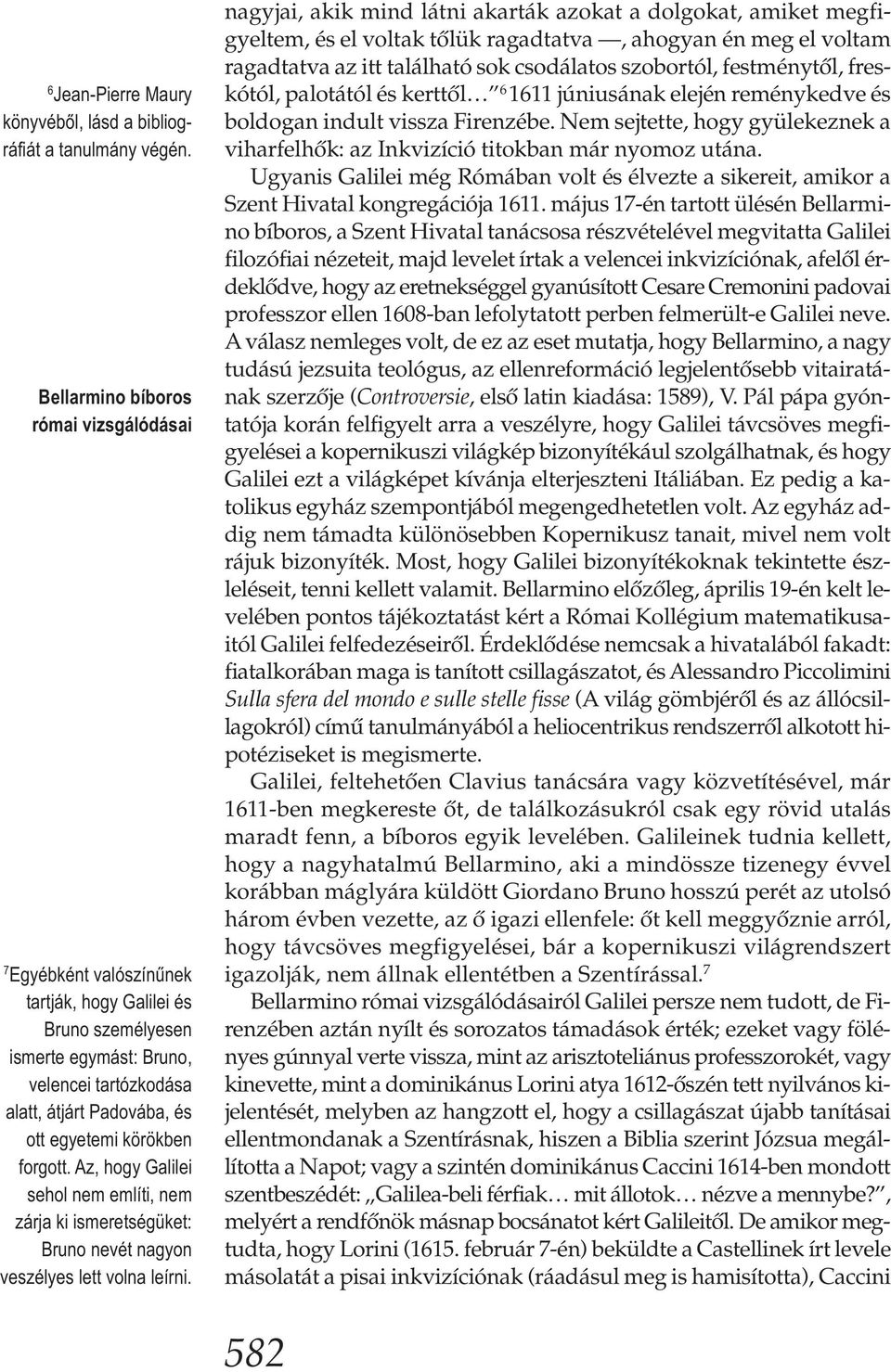 $^6$Jean-Pierre Maury könyvéből, lásd a bibliográfiát a tanulmány végén.

Bellarmino bíboros római vizsgálódásai

$^7$Egyébként valószínűnek tartják, hogy Galilei és Bruno személyesen ismerte egymást: Bruno, velencei tartózkodása alatt, átjárt Padovába, és ott egyetemi körökben forgott. Az, hogy Galilei sehol nem említi, nem zárja ki ismeretségüket: Bruno nevét nagyon veszélyes lett volna leírni.

nagyjai, akik mind látni akarták azokat a dolgokat, amiket megfigyeltem, és el voltak tőlük ragadtatva —, ahogyan én meg el voltam ragadtatva az itt található sok csodálatos szobortól, festménytől, freskótól, palotától és kerttől… $^6$ 1611 júniusának elején reménykedve és boldogan indult vissza Firenzébe. Nem sejtette, hogy gyülekeznek a viharfelhők: az Inkvizíció titokban már nyomoz utána.

Ugyanis Galilei még Rómában volt és élvezte a sikereit, amikor a Szent Hivatal kongregációja 1611. május 17-én tartott ülésén Bellarmino bíboros, a Szent Hivatal tanácsosa részvételével megvitatta Galilei filozófiai nézeteit, majd levelet írtak a velencei inkvizíciónak, afelől érdeklődve, hogy az eretnekséggel gyanúsított Cesare Cremonini padovai professzor ellen 1608-ban lefolytatott perben felmerült-e Galilei neve. A válasz nemleges volt, de ez az eset mutatja, hogy Bellarmino, a nagy tudású jezsuita teológus, az ellenreformáció legjelentősebb vitairatának szerzője (Controversie, első latin kiadása: 1589), V. Pál pápa gyóntatója korán felfigyelt arra a veszélyre, hogy Galilei távcsöves megfigyelései a kopernikuszi világkép bizonyítékául szolgálhatnak, és hogy Galilei ezt a világképet kívánja elterjeszteni Itáliában. Ez pedig a katolikus egyház szempontjából megengedhetetlen volt. Az egyház addig nem támadta különösebben Kopernikusz tanait, mivel nem volt rájuk bizonyíték. Most, hogy Galilei bizonyítékoknak tekintette észleléseit, tenni kellett valamit. Bellarmino előzőleg, április 19-én kelt levelében pontos tájékoztatást kért a Római Kollégium matematikusaitól Galilei felfedezéseiről. Érdeklődése nemcsak a hivatalából fakadt: fiatalkorában maga is tanított csillagászatot, és Alessandro Piccolimini Sulla sfera del mondo e sulle stelle fisse (A világ gömbjéről és az állócsillagokról) című tanulmányából a heliocentrikus rendszerről alkotott hipotéziseket is megismerte.

Galilei, feltehetően Clavius tanácsára vagy közvetítésével, már 1611-ben megkereste őt, de találkozásukról csak egy rövid utalás maradt fenn, a bíboros egyik levelében. Galileinek tudnia kellett, hogy a nagyhatalmú Bellarmino, aki a mindössze tizenegy évvel korábban máglyára küldött Giordano Bruno hosszú perét az utolsó három évben vezette, az ő igazi ellenfele: őt kell meggyőznie arról, hogy távcsöves megfigyelései, bár a kopernikuszi világrendszert igazolják, nem állnak ellentétben a Szentírással.$^7$

Bellarmino római vizsgálódásairól Galilei persze nem tudott, de Firenzében aztán nyílt és sorozatos támadások érték; ezeket vagy fölényes gúnnyal verte vissza, mint az arisztoteliánus professzorokét, vagy kinevette, mint a dominikánus Lorini atya 1612-őszén tett nyilvános kijelentését, melyben az hangzott el, hogy a csillagászat újabb tanításai ellentmondanak a Szentírásnak, hiszen a Biblia szerint Józsua megállította a Napot; vagy a szintén dominikánus Caccini 1614-ben mondott szentbeszédét: „Galilea-beli férfiak… mit állotok… nézve a mennybe?”, melyért a rendfőnök másnap bocsánatot kért Galileitől. De amikor megtudta, hogy Lorini (1615. február 7-én) beküldte a Castellinek írt levele másolatát a pisai inkvizíciónak (ráadásul meg is hamisította), Caccini

582